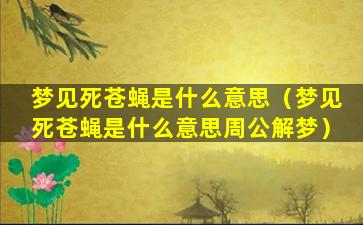 梦见死苍蝇是什么意思（梦见死苍蝇是什么意思周公解梦）